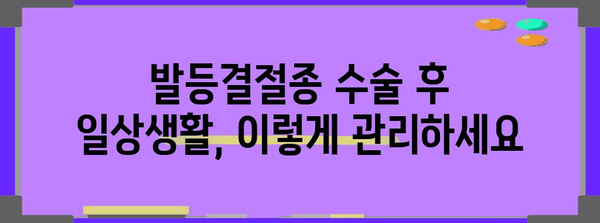 발등결절종 수술 후
일상생활, 이렇게 관리하세요